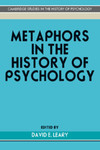 CAMBRIDGE STUDIES IN THE HISTORY OF PSYCHOLOGY

METAPHORS IN THE HISTORY OF PSYCHOLOGY

EDITED BY
DAVID E. LEARY